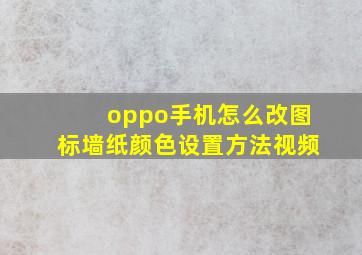 oppo手机怎么改图标墙纸颜色设置方法视频